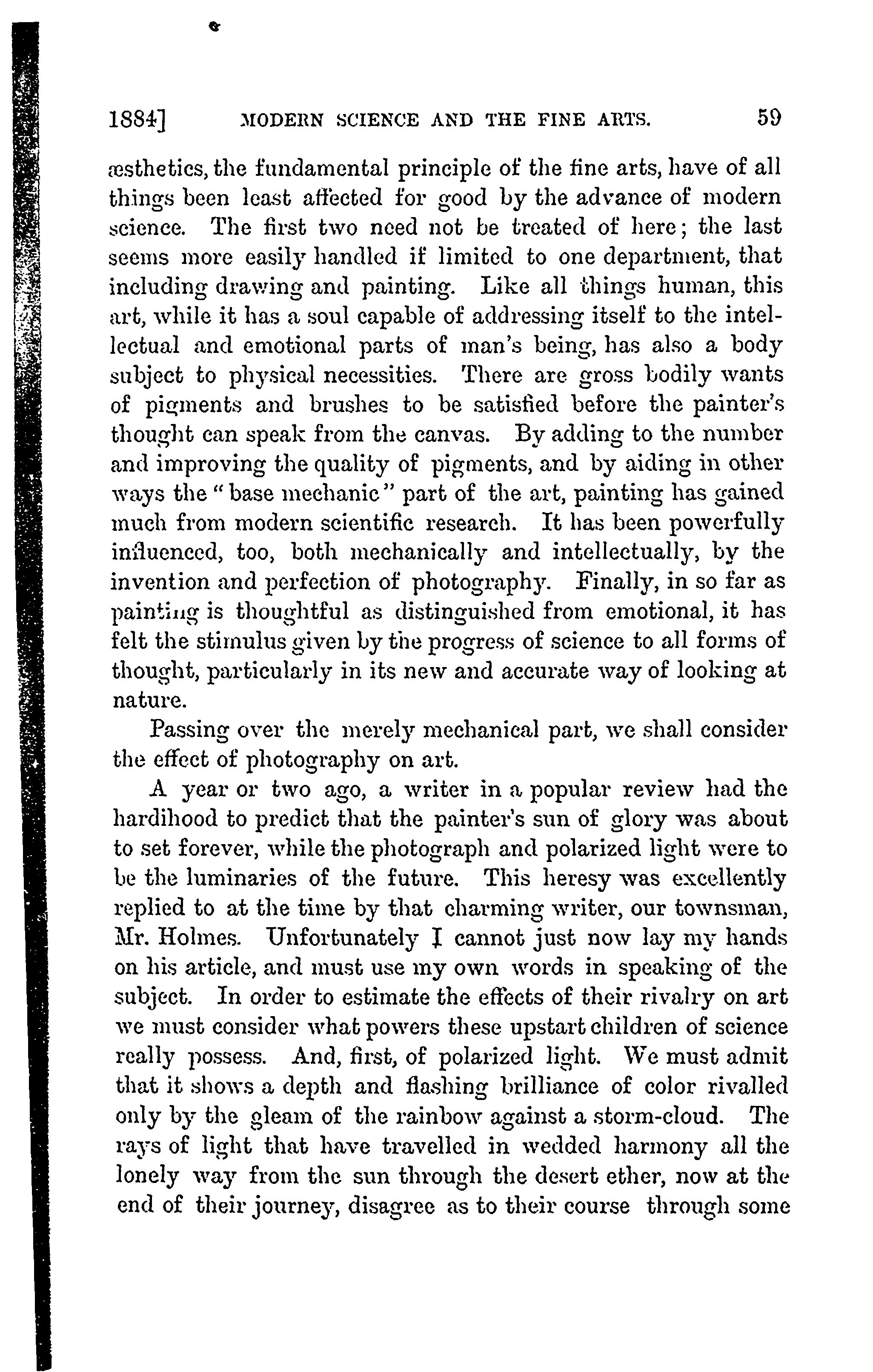 1884]  MODERN SCIENCE AND THE FINE ARTS.  59

æsthetics, the fundamental principle of the fine arts, have of all things been least affected for good by the advance of modern science. The first two need not be treated of here; the last seems more easily handled if limited to one department, that including drawing and painting. Like all things human, this art, while it has a soul capable of addressing itself to the intellectual and emotional parts of man's being, has also a body subject to physical necessities. There are gross bodily wants of pigments and brushes to be satisfied before the painter's thought can speak from the canvas. By adding to the number and improving the quality of pigments, and by aiding in other ways the "base mechanic" part of the art, painting has gained much from modern scientific research. It has been powerfully influenced, too, both mechanically and intellectually, by the invention and perfection of photography. Finally, in so far as painting is thoughtful as distinguished from emotional, it has felt the stimulus given by the progress of science to all forms of thought, particularly in its new and accurate way of looking at nature.

Passing over the merely mechanical part, we shall consider the effect of photography on art.

A year or two ago, a writer in a popular review had the hardihood to predict that the painter's sun of glory was about to set forever, while the photograph and polarized light were to be the luminaries of the future. This heresy was excellently replied to at the time by that charming writer, our townsman, Mr. Holmes. Unfortunately I cannot just now lay my hands on his article, and must use my own words in speaking of the subject. In order to estimate the effects of their rivalry on art we must consider what powers these upstart children of science really possess. And, first, of polarized light. We must admit that it shows a depth and flashing brilliance of color rivalled only by the gleam of the rainbow against a storm-cloud. The rays of light that have travelled in wedded harmony all the lonely way from the sun through the desert ether, now at the end of their journey, disagree as to their course through some